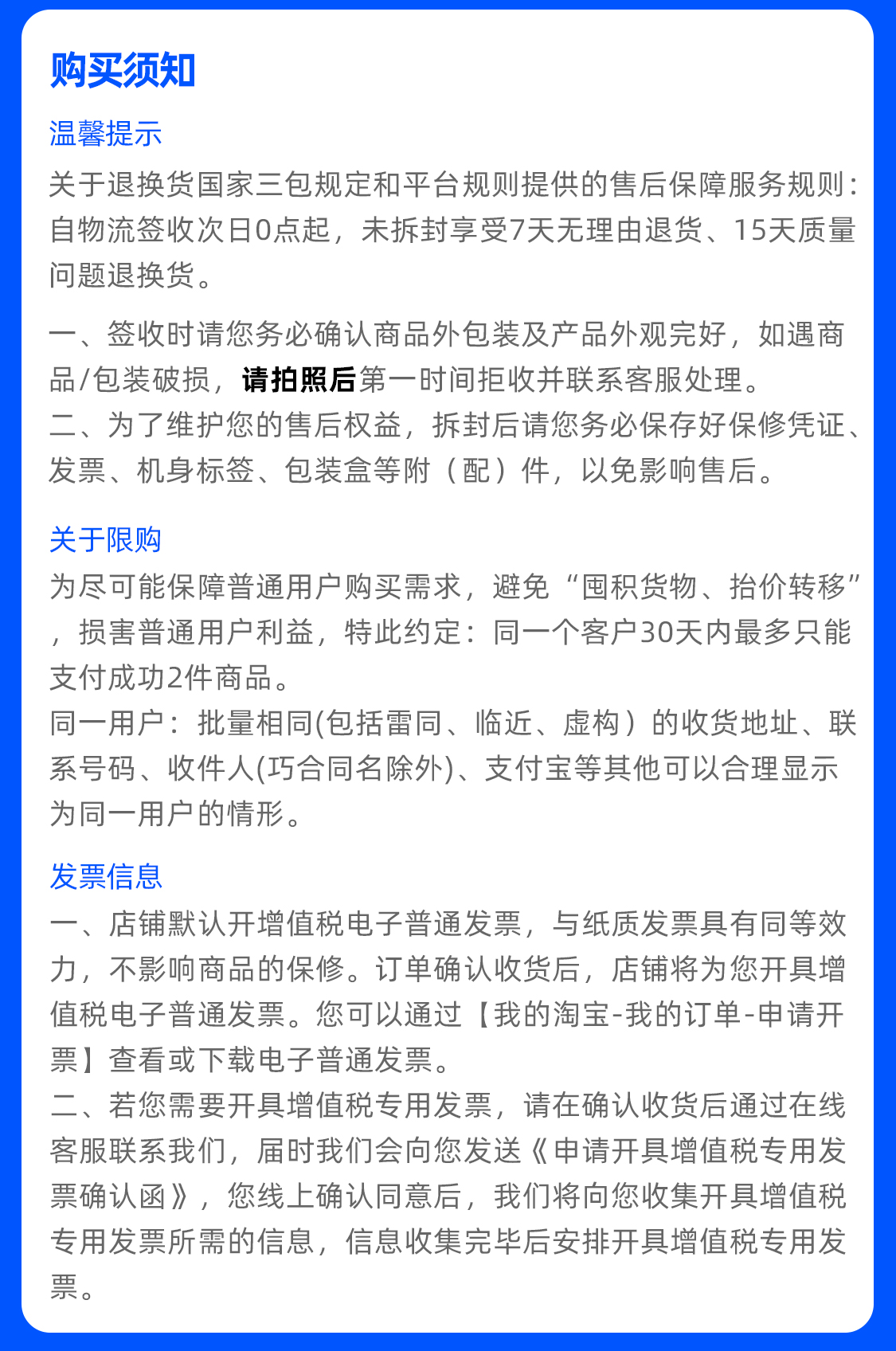 购买须知

温馨提示

关于退换货国家三包规定和平台规则提供的售后保障服务规则：自物流签收次日0点起，未拆封享受7天无理由退货、15天质量问题退换货。

一、签收时请您务必确认商品外包装及产品外观完好，如遇商品/包装破损，请拍照后第一时间拒收并联系客服处理。
二、为了维护您的售后权益，拆封后请您务必保存好保修凭证、发票、机身标签、包装盒等附（配）件，以免影响售后。

关于限购

为尽可能保障普通用户购买需求，避免“囤积货物、抬价转移”，损害普通用户利益，特此约定：同一个客户30天内最多只能支付成功2件商品。
同一用户：批量相同(包括雷同、临近、虚构）的收货地址、联系号码、收件人(巧合同名除外)、支付宝等其他可以合理显示为同一用户的情形。

发票信息

一、店铺默认开增值税电子普通发票，与纸质发票具有同等效力，不影响商品的保修。订单确认收货后，店铺将为您开具增值税电子普通发票。您可以通过【我的淘宝-我的订单-申请开票】查看或下载电子普通发票。
二、若您需要开具增值税专用发票，请在确认收货后通过在线客服联系我们，届时我们会向您发送《申请开具增值税专用发票确认函》，您线上确认同意后，我们将向您收集开具增值税专用发票所需的信息，信息收集完毕后安排开具增值税专用发票。